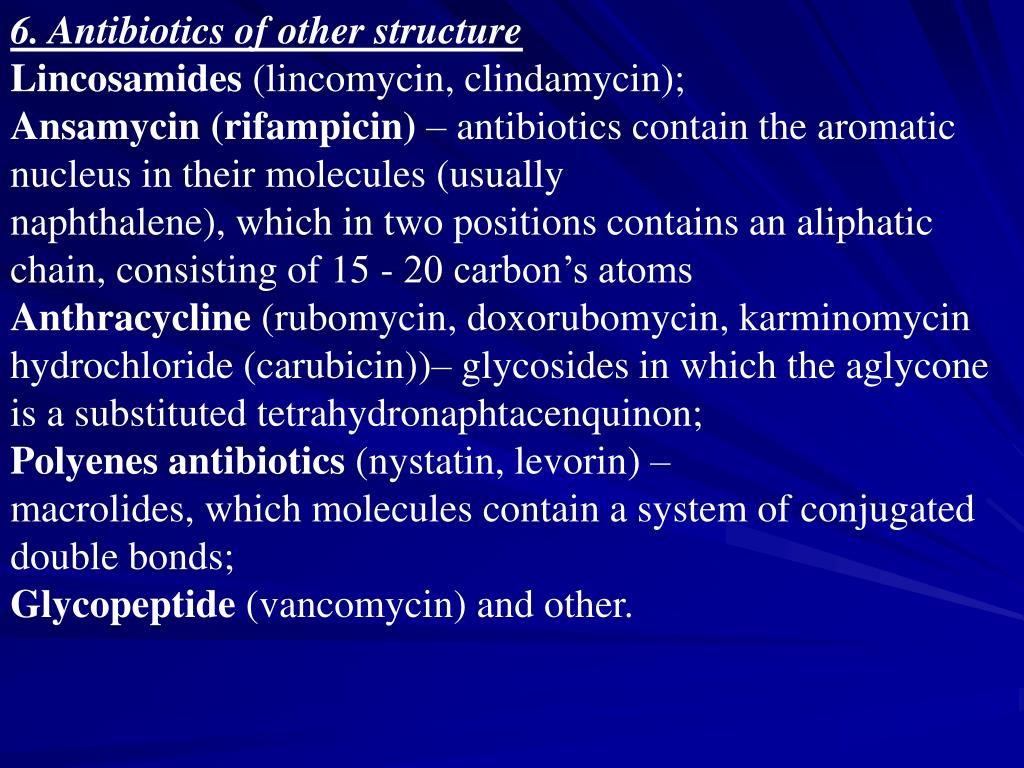 6. Antibiotics of other structure
Lincosamides (lincomycin, clindamycin);
Ansamycin (rifampicin) – antibiotics contain the aromatic nucleus in their molecules (usually naphthalene), which in two positions contains an aliphatic chain, consisting of 15 - 20 carbon’s atoms
Anthracycline (rubomycin, doxorubomycin, karminomycin hydrochloride (carubicin))– glycosides in which the aglycone is a substituted tetrahydronaphtacenquinon;
Polyenes antibiotics (nystatin, levorin) – macrolides, which molecules contain a system of conjugated double bonds;
Glycopeptide (vancomycin) and other.